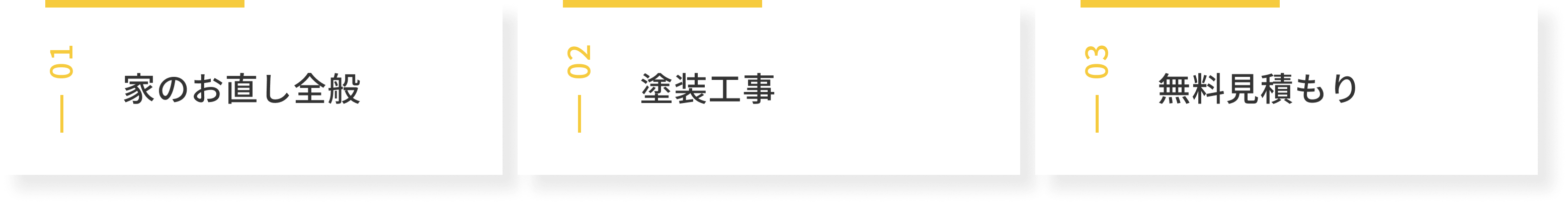 01
家のお直し全般

02
塗装工事

03
無料見積もり